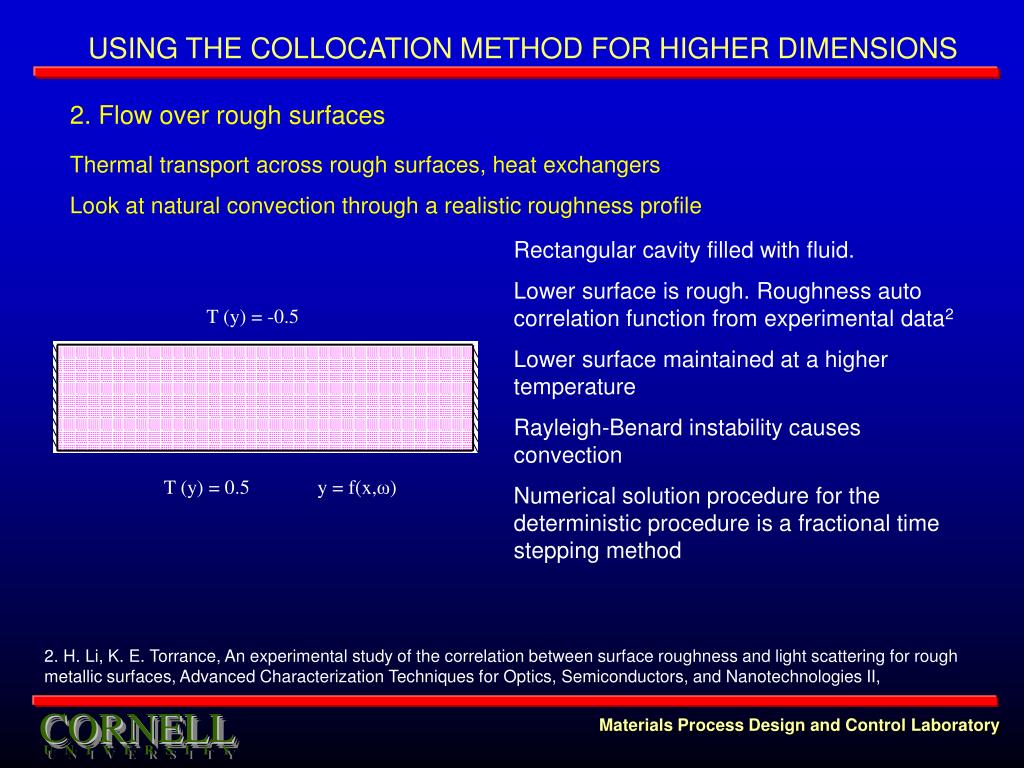 USING THE COLLOCATION METHOD FOR HIGHER DIMENSIONS

2. Flow over rough surfaces

Thermal transport across rough surfaces, heat exchangers

Look at natural convection through a realistic roughness profile

T (y) = -0.5

T (y) = 0.5

y = f(x,ω)

Rectangular cavity filled with fluid.

Lower surface is rough. Roughness auto correlation function from experimental data$^2$

Lower surface maintained at a higher temperature

Rayleigh-Benard instability causes convection

Numerical solution procedure for the deterministic procedure is a fractional time stepping method

2. H. Li, K. E. Torrance, An experimental study of the correlation between surface roughness and light scattering for rough metallic surfaces, Advanced Characterization Techniques for Optics, Semiconductors, and Nanotechnologies II,

CORNELL
UNIVERSITY

Materials Process Design and Control Laboratory